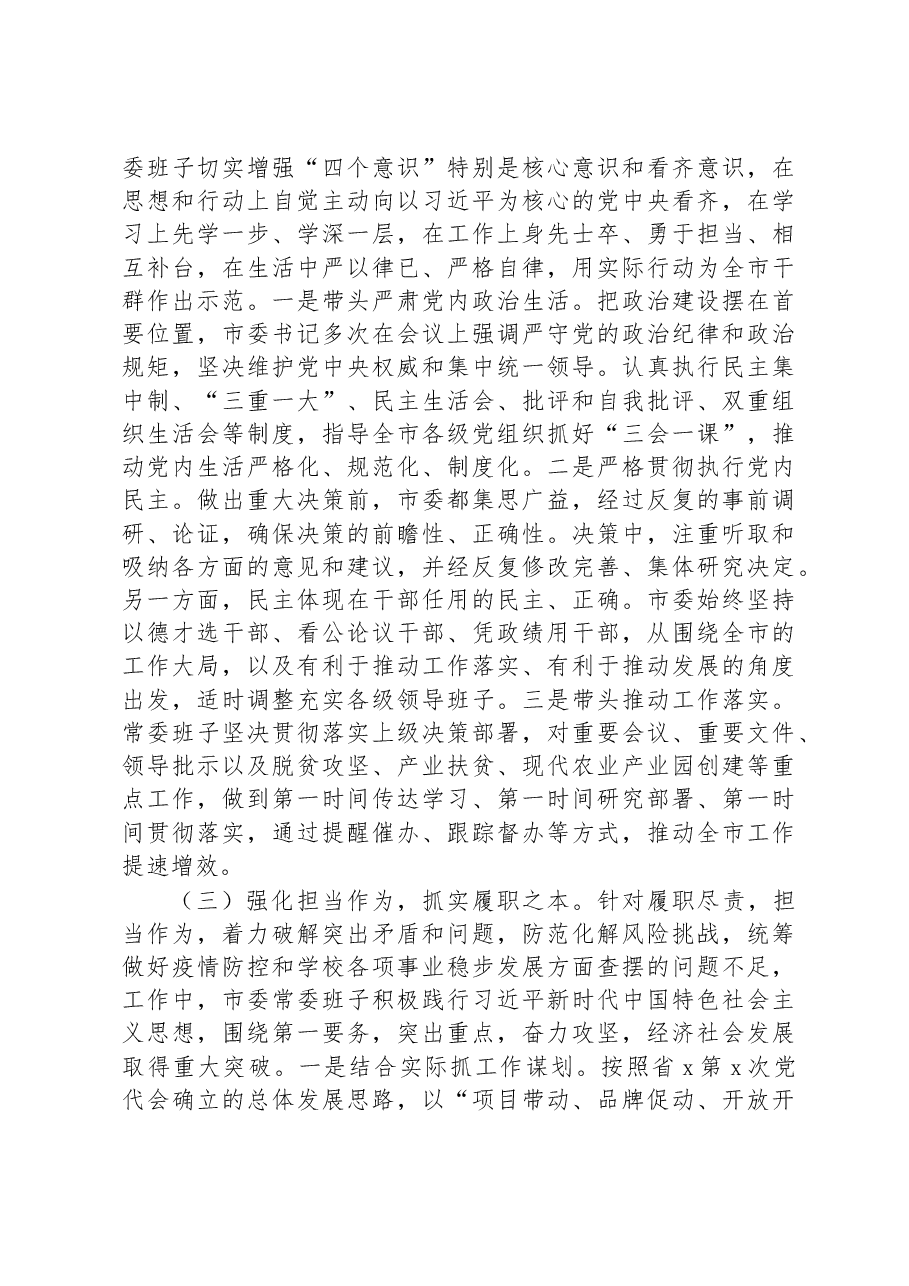 委班子切实增强“四个意识”特别是核心意识和看齐意识，在思想和行动上自觉主动向以习近平为核心的党中央看齐，在学习上先学一步、学深一层，在工作上身先士卒、勇于担当、相互补台，在生活中严以律已、严格自律，用实际行动为全市干群作出示范。一是带头严肃党内政治生活。把政治建设摆在首要位置，市委书记多次在会议上强调严守党的政治纪律和政治规矩，坚决维护党中央权威和集中统一领导。认真执行民主集中制、“三重一大”、民主生活会、批评和自我批评、双重组织生活会等制度，指导全市各级党组织抓好“三会一课”，推动党内生活严格化、规范化、制度化。二是严格贯彻执行党内民主。做出重大决策前，市委都集思广益，经过反复的事前调研、论证，确保决策的前瞻性、正确性。决策中，注重听取和吸纳各方面的意见和建议，并经反复修改完善、集体研究决定。另一方面，民主体现在干部任用的民主、正确。市委始终坚持以德才选干部、看公论议干部、凭政绩用干部，从围绕全市的工作大局，以及有利于推动工作落实、有利于推动发展的角度出发，适时调整充实各级领导班子。三是带头推动工作落实。常委班子坚决贯彻落实上级决策部署，对重要会议、重要文件、领导批示以及脱贫攻坚、产业扶贫、现代农业产业园创建等重点工作，做到第一时间传达学习、第一时间研究部署、第一时间贯彻落实，通过提醒催办、跟踪督办等方式，推动全市工作提速增效。

（三）强化担当作为，抓实履职之本。针对履职尽责，担当作为，着力破解突出矛盾和问题，防范化解风险挑战，统筹做好疫情防控和学校各项事业稳步发展方面查摆的问题不足，工作中，市委常委班子积极践行习近平新时代中国特色社会主义思想，围绕第一要务，突出重点，奋力攻坚，经济社会发展取得重大突破。一是结合实际抓工作谋划。按照省x第x次党代会确立的总体发展思路，以“项目带动、品牌促动、开放开